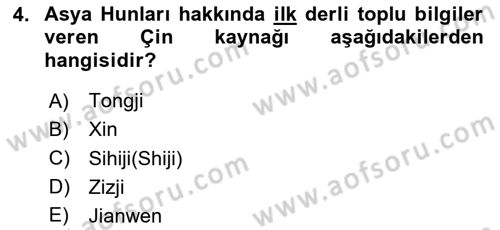 4. Asya Hunları hakkında ilk derli toplu bilgiler veren Çin kaynağı aşağıdakilerden hangisidir?

A) Tongji
B) Xin
C) Sihiji(Shiji)
D) Zizji
E) Jianwen

www.aofsoru.com
www.aofsoru.com
www.aofsoru.com
www.aofsoru.com
www.aofsoru.com